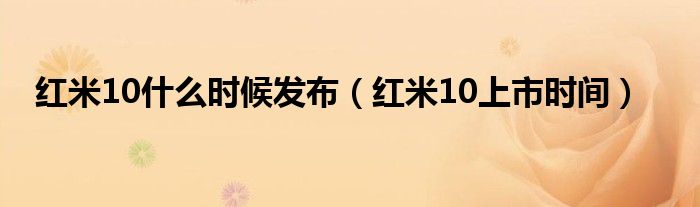 红米10什么时候发布（红米10上市时间）